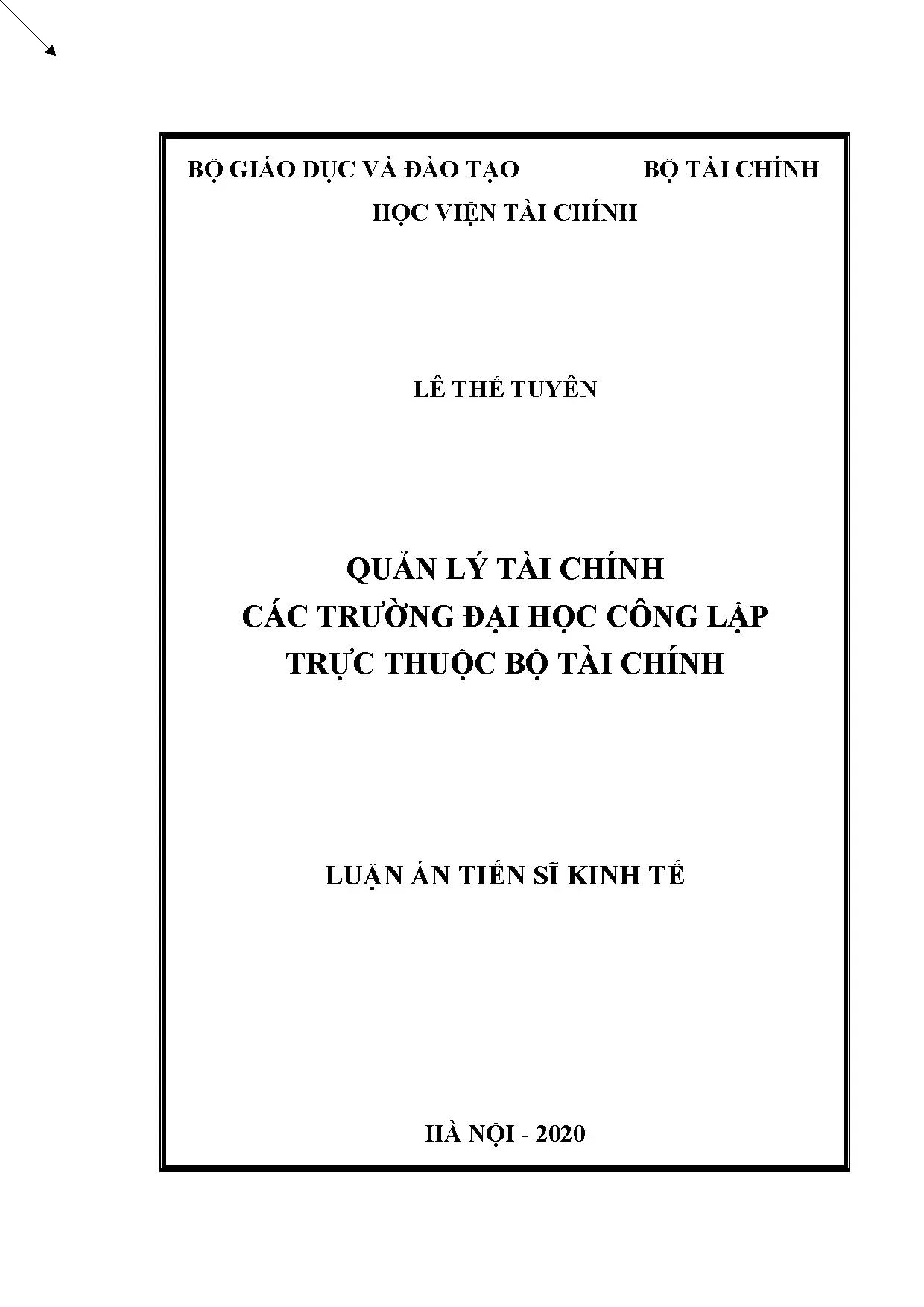 BỘ GIÁO DỤC VÀ ĐÀO TẠO BỘ TÀI CHÍNH
HỌC VIỆN TÀI CHÍNH

LÊ THẾ TUYÊN

QUẢN LÝ TÀI CHÍNH
CÁC TRƯỜNG ĐẠI HỌC CÔNG LẬP
TRỰC THUỘC BỘ TÀI CHÍNH

LUẬN ÁN TIẾN SĨ KINH TẾ

HÀ NỘI - 2020